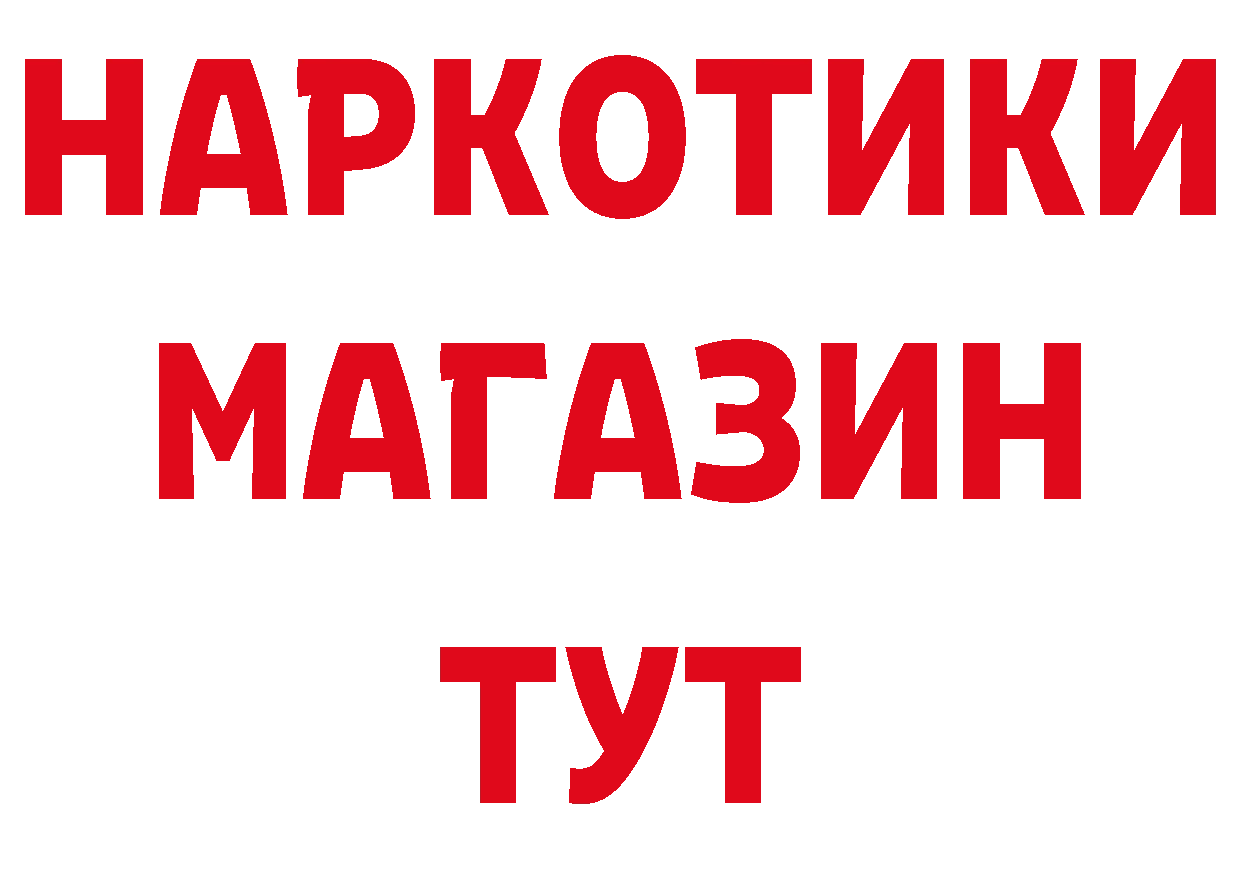 НАРКОТИКИ МАГАЗИН ТУТ